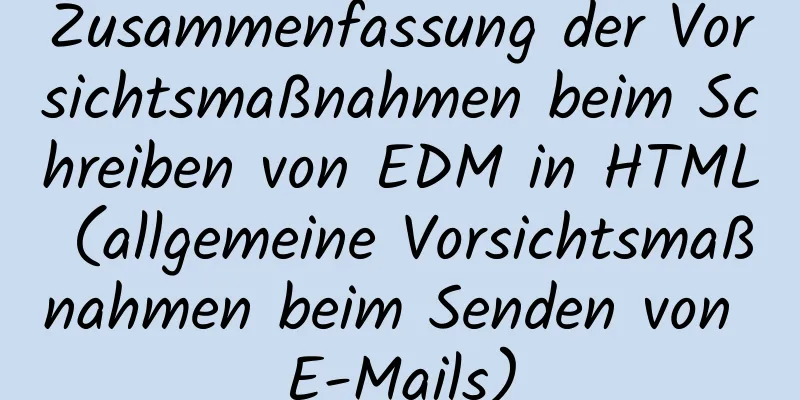 Zusammenfassung der Vorsichtsmaßnahmen beim Schreiben von EDM in HTML (allgemeine Vorsichtsmaßnahmen beim Senden von E-Mails)